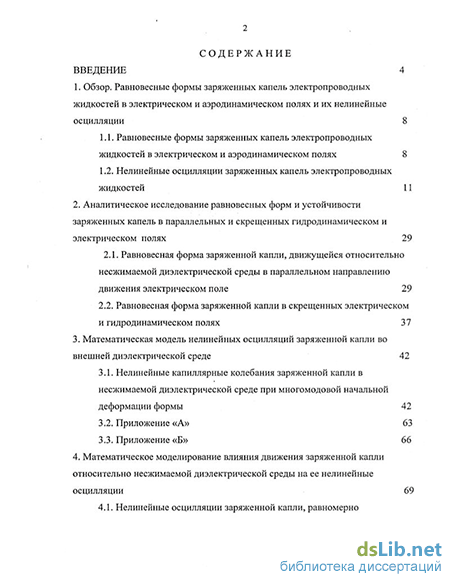 2

СОДЕРЖАНИЕ

ВВЕДЕНИЕ 4

1. Обзор. Равновесные формы заряженных капель электропроводных жидкостей в электрическом и аэродинамическом полях и их нелинейные осцилляции 8

1.1. Равновесные формы заряженных капель электропроводных жидкостей в электрическом и аэродинамическом полях 8

1.2. Нелинейные осцилляции заряженных капель электропроводных жидкостей 11

2. Аналитическое исследование равновесных форм и устойчивости заряженных капель в параллельных и скрещенных гидродинамическом и электрическом полях 29

2.1. Равновесная форма заряженной капли, движущейся относительно несжимаемой диэлектрической среды в параллельном направлению движения электрическом поле 29

2.2. Равновесная форма заряженной капли в скрещенных электрическом и гидродинамическом полях 37

3. Математическая модель нелинейных осцилляций заряженной капли во внешней диэлектрической среде 42

3.1. Нелинейные капиллярные колебания заряженной капли в несжимаемой диэлектрической среде при многомодовой начальной деформации формы 42

3.2. Приложение «А» 63

3.3. Приложение «Б» 66

4. Математическое моделирование влияния движения заряженной капли относительно несжимаемой диэлектрической среды на ее нелинейные осцилляции 69

4.1. Нелинейные осцилляции заряженной капли, равномерно

dsLib.net
библиотека диссертаций